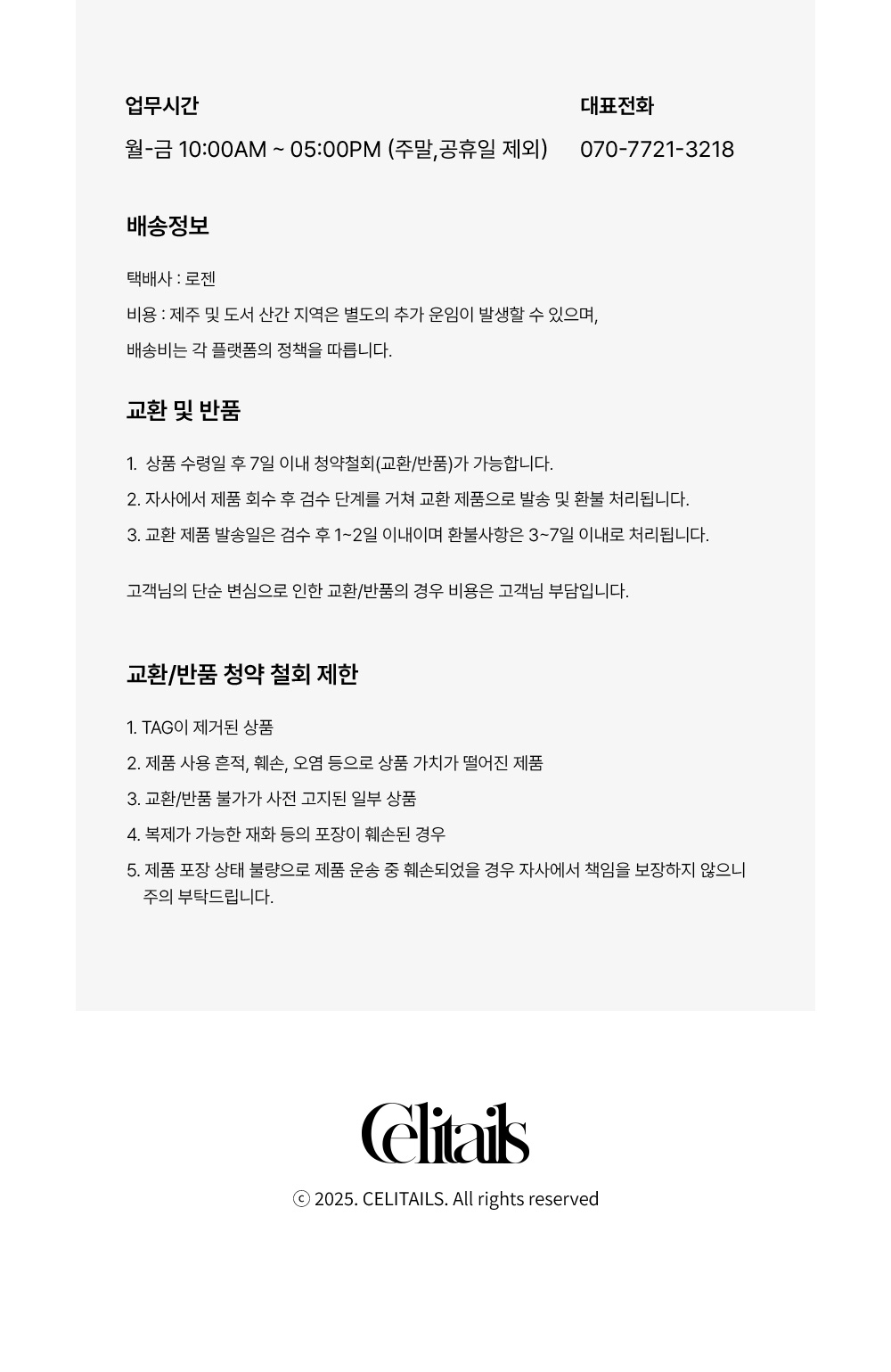 업무시간

월-금 10:00AM ~ 05:00PM (주말,공휴일 제외)

대표전화

070-7721-3218

배송정보

택배사 : 로젠

비용 : 제주 및 도서 산간 지역은 별도의 추가 운임이 발생할 수 있으며,

배송비는 각 플랫폼의 정책을 따릅니다.

교환 및 반품

1. 상품 수령일 후 7일 이내 청약철회(교환/반품)가 가능합니다.

2. 자사에서 제품 회수 후 검수 단계를 거쳐 교환 제품으로 발송 및 환불 처리됩니다.

3. 교환 제품 발송일은 검수 후 1~2일 이내이며 환불사항은 3~7일 이내로 처리됩니다.

고객님의 단순 변심으로 인한 교환/반품의 경우 비용은 고객님 부담입니다.

교환/반품 청약 철회 제한

1. TAG이 제거된 상품

2. 제품 사용 흔적, 훼손, 오염 등으로 상품 가치가 떨어진 제품

3. 교환/반품 불가가 사전 고지된 일부 상품

4. 복제가 가능한 재화 등의 포장이 훼손된 경우

5. 제품 포장 상태 불량으로 제품 운송 중 훼손되었을 경우 자사에서 책임을 보장하지 않으니 주의 부탁드립니다.

Celitails

ⓒ 2025. CELITAILS. All rights reserved